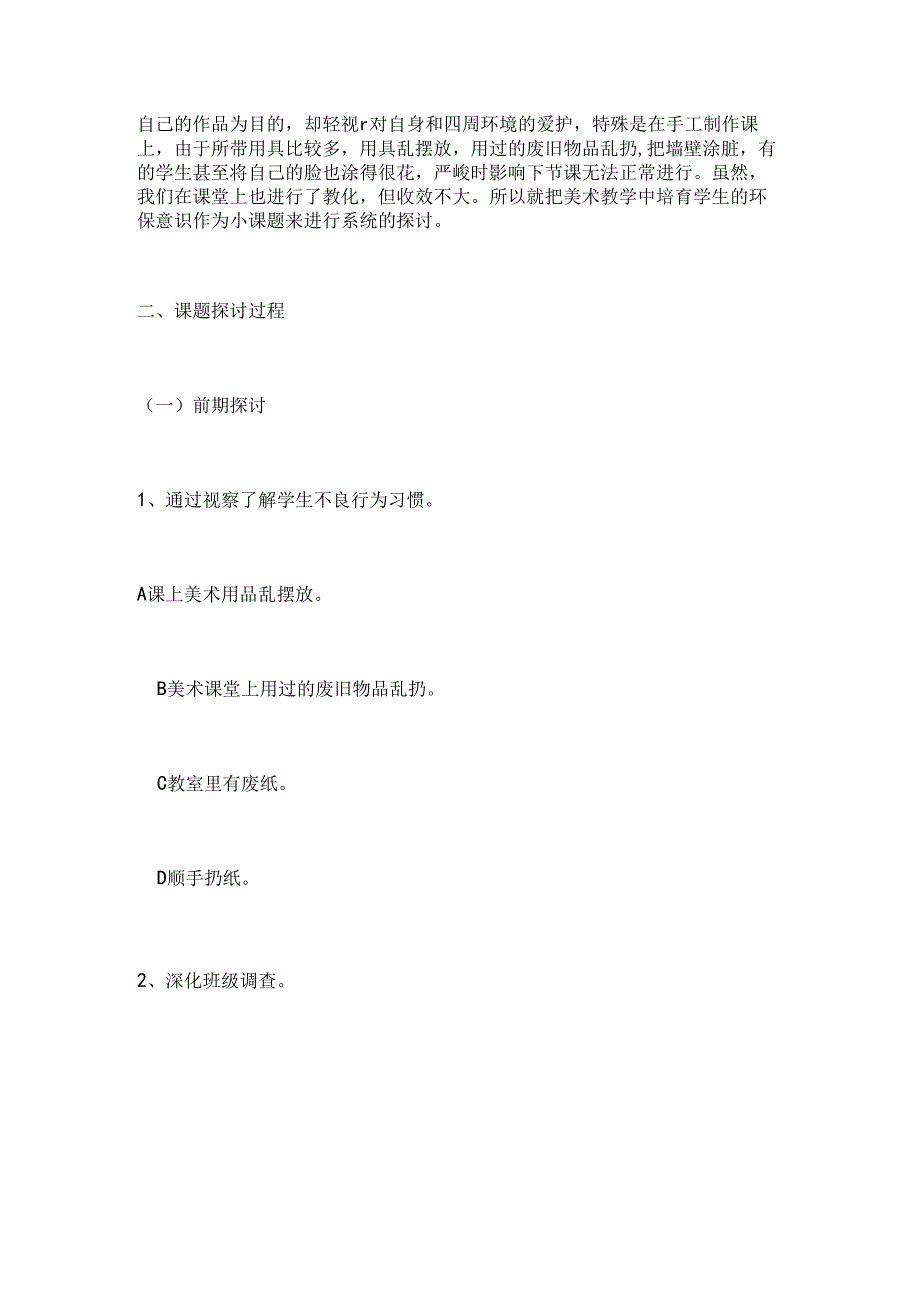 自己的作品为目的，却轻视r对自身和四周环境的爱护，特殊是在手工制作课上，由于所带用具比较多，用具乱摆放，用过的废旧物品乱扔，把墙壁涂脏，有的学生甚至将自己的脸也涂得很花，严峻时影响下节课无法正常进行。虽然，我们在课堂上也进行了教化，但收效不大。所以就把美术教学中培育学生的环保意识作为小课题来进行系统的探讨。

二、课题探讨过程

（一）前期探讨

1、通过视察了解学生不良行为习惯。

A课上美术用品乱摆放。

B美术课堂上用过的废旧物品乱扔。

C教室里有废纸。

D顺手扔纸。

2、深化班级调查。